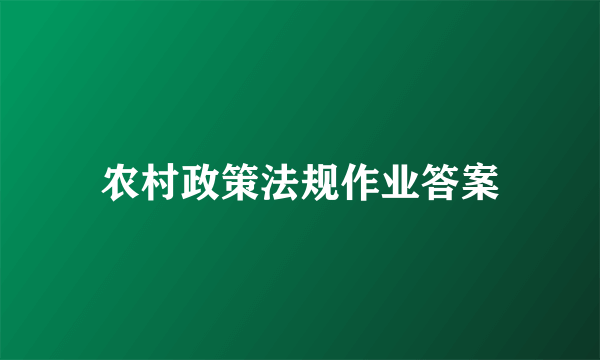 农村政策法规作业答案